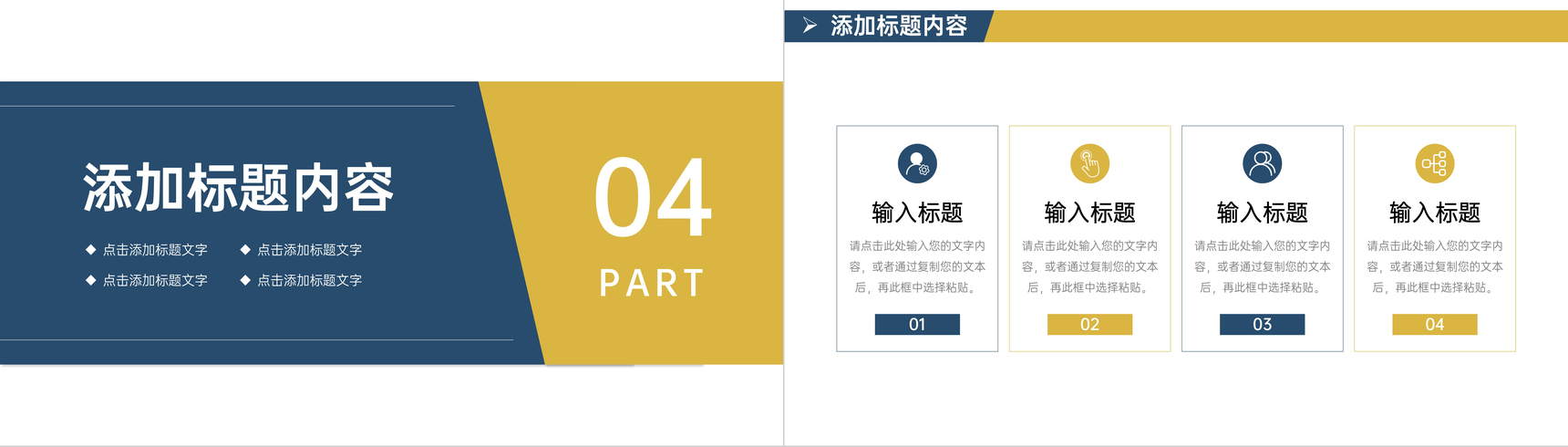 添加标题内容

◆ 点击添加标题文字 ◆ 点击添加标题文字
◆ 点击添加标题文字 ◆ 点击添加标题文字

04
PART

添加标题内容

输入标题
请点击此处输入您的文字内容，或者通过复制您的文本后，再此框中选择粘贴。
01

输入标题
请点击此处输入您的文字内容，或者通过复制您的文本后，再此框中选择粘贴。
02

输入标题
请点击此处输入您的文字内容，或者通过复制您的文本后，再此框中选择粘贴。
03

输入标题
请点击此处输入您的文字内容，或者通过复制您的文本后，再此框中选择粘贴。
04